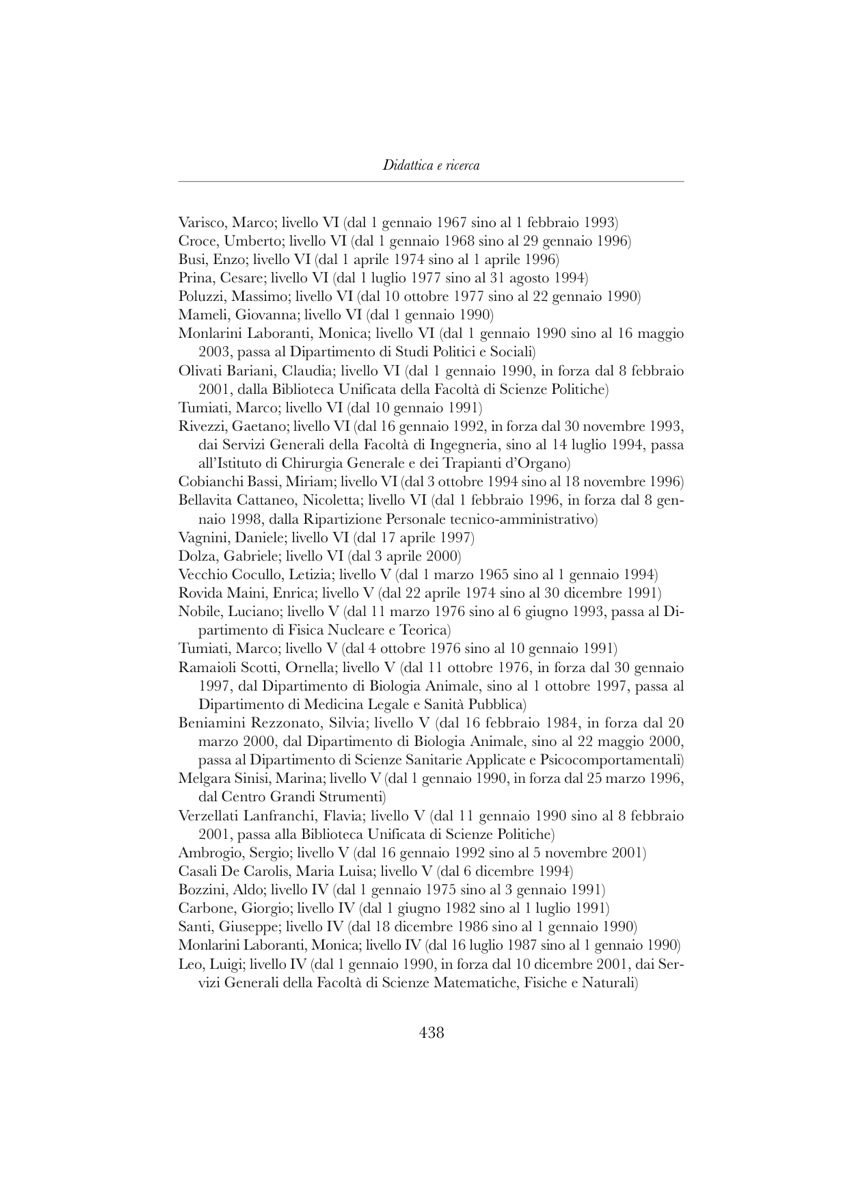 Didattica e ricerca

Varisco, Marco; livello VI (dal 1 gennaio 1967 sino al 1 febbraio 1993)
Croce, Umberto; livello VI (dal 1 gennaio 1968 sino al 29 gennaio 1996)
Busi, Enzo; livello VI (dal 1 aprile 1974 sino al 1 aprile 1996)
Prina, Cesare; livello VI (dal 1 luglio 1977 sino al 31 agosto 1994)
Poluzzi, Massimo; livello VI (dal 10 ottobre 1977 sino al 22 gennaio 1990)
Mameli, Giovanna; livello VI (dal 1 gennaio 1990)
Monlarini Laboranti, Monica; livello VI (dal 1 gennaio 1990 sino al 16 maggio 2003, passa al Dipartimento di Studi Politici e Sociali)
Olivati Bariani, Claudia; livello VI (dal 1 gennaio 1990, in forza dal 8 febbraio 2001, dalla Biblioteca Unificata della Facoltà di Scienze Politiche)
Tumiati, Marco; livello VI (dal 10 gennaio 1991)
Rivezzi, Gaetano; livello VI (dal 16 gennaio 1992, in forza dal 30 novembre 1993, dai Servizi Generali della Facoltà di Ingegneria, sino al 14 luglio 1994, passa all'Istituto di Chirurgia Generale e dei Trapianti d'Organo)
Cobianchi Bassi, Miriam; livello VI (dal 3 ottobre 1994 sino al 18 novembre 1996)
Bellavita Cattaneo, Nicoletta; livello VI (dal 1 febbraio 1996, in forza dal 8 gennaio 1998, dalla Ripartizione Personale tecnico-amministrativo)
Vagnini, Daniele; livello VI (dal 17 aprile 1997)
Dolza, Gabriele; livello VI (dal 3 aprile 2000)
Vecchio Cocullo, Letizia; livello V (dal 1 marzo 1965 sino al 1 gennaio 1994)
Rovida Maini, Enrica; livello V (dal 22 aprile 1974 sino al 30 dicembre 1991)
Nobile, Luciano; livello V (dal 11 marzo 1976 sino al 6 giugno 1993, passa al Dipartimento di Fisica Nucleare e Teorica)
Tumiati, Marco; livello V (dal 4 ottobre 1976 sino al 10 gennaio 1991)
Ramaioli Scotti, Ornella; livello V (dal 11 ottobre 1976, in forza dal 30 gennaio 1997, dal Dipartimento di Biologia Animale, sino al 1 ottobre 1997, passa al Dipartimento di Medicina Legale e Sanità Pubblica)
Beniamini Rezzonato, Silvia; livello V (dal 16 febbraio 1984, in forza dal 20 marzo 2000, dal Dipartimento di Biologia Animale, sino al 22 maggio 2000, passa al Dipartimento di Scienze Sanitarie Applicate e Psicocomportamentali)
Melgara Sinisi, Marina; livello V (dal 1 gennaio 1990, in forza dal 25 marzo 1996, dal Centro Grandi Strumenti)
Verzellati Lanfranchi, Flavia; livello V (dal 11 gennaio 1990 sino al 8 febbraio 2001, passa alla Biblioteca Unificata di Scienze Politiche)
Ambrogio, Sergio; livello V (dal 16 gennaio 1992 sino al 5 novembre 2001)
Casali De Carolis, Maria Luisa; livello V (dal 6 dicembre 1994)
Bozzini, Aldo; livello IV (dal 1 gennaio 1975 sino al 3 gennaio 1991)
Carbone, Giorgio; livello IV (dal 1 giugno 1982 sino al 1 luglio 1991)
Santi, Giuseppe; livello IV (dal 18 dicembre 1986 sino al 1 gennaio 1990)
Monlarini Laboranti, Monica; livello IV (dal 16 luglio 1987 sino al 1 gennaio 1990)
Leo, Luigi; livello IV (dal 1 gennaio 1990, in forza dal 10 dicembre 2001, dai Servizi Generali della Facoltà di Scienze Matematiche, Fisiche e Naturali)

438